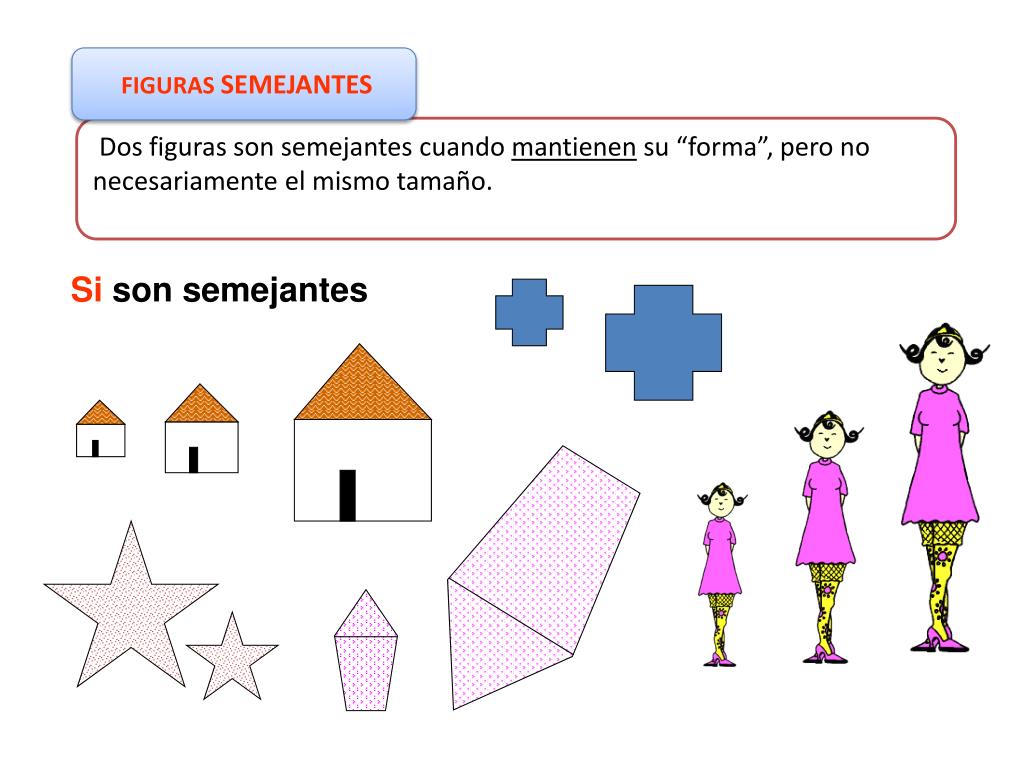 FIGURAS SEMEJANTES

Dos figuras son semejantes cuando mantienen su “forma”, pero no necesariamente el mismo tamaño.

Si son semejantes